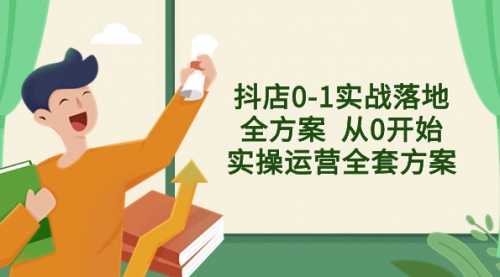 抖店0-1实战落地
全方案 从0开始
实操运营全套方案